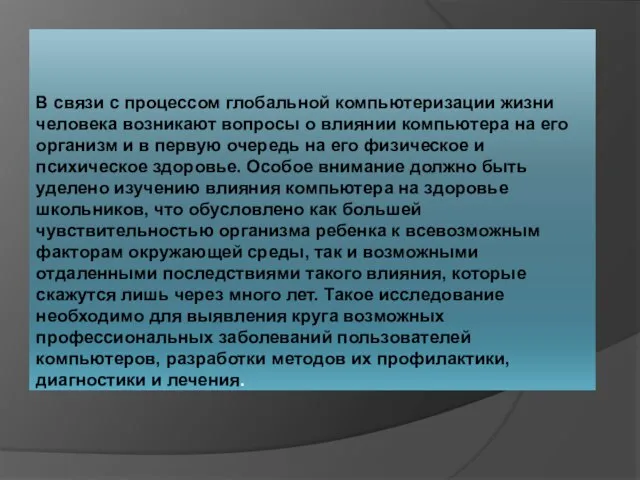 В связи с процессом глобальной компьютеризации жизни человека возникают вопросы о влиянии компьютера на его организм и в первую очередь на его физическое и психическое здоровье. Особое внимание должно быть уделено изучению влияния компьютера на здоровье школьников, что обусловлено как большей чувствительностью организма ребенка к всевозможным факторам окружающей среды, так и возможными отдаленными последствиями такого влияния, которые скажутся лишь через много лет. Такое исследование необходимо для выявления круга возможных профессиональных заболеваний пользователей компьютеров, разработки методов их профилактики, диагностики и лечения.